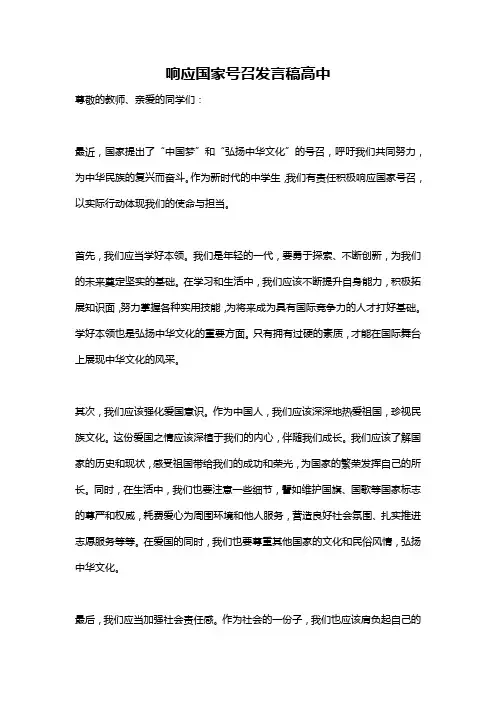 响应国家号召发言稿高中

尊敬的教师、亲爱的同学们：

最近，国家提出了“中国梦”和“弘扬中华文化”的号召，呼吁我们共同努力，为中华民族的复兴而奋斗。作为新时代的中学生，我们有责任积极响应国家号召，以实际行动体现我们的使命与担当。

首先，我们应当学好本领。我们是年轻的一代，要勇于探索、不断创新，为我们的未来奠定坚实的基础。在学习和生活中，我们应该不断提升自身能力，积极拓展知识面，努力掌握各种实用技能，为将来成为具有国际竞争力的人才打好基础。学好本领也是弘扬中华文化的重要方面。只有拥有过硬的素质，才能在国际舞台上展现中华文化的风采。

其次，我们应该强化爱国意识。作为中国人，我们应该深深地热爱祖国，珍视民族文化。这份爱国之情应该深植于我们的内心，伴随我们成长。我们应该了解国家的历史和现状，感受祖国带给我们的成功和荣光，为国家的繁荣发挥自己的所长。同时，在生活中，我们也要注意一些细节，譬如维护国旗、国歌等国家标志的尊严和权威，耗费爱心为周围环境和他人服务，营造良好社会氛围、扎实推进志愿服务等等。在爱国的同时，我们也要尊重其他国家的文化和民俗风情，弘扬中华文化。

最后，我们应当加强社会责任感。作为社会的一份子，我们也应该肩负起自己的